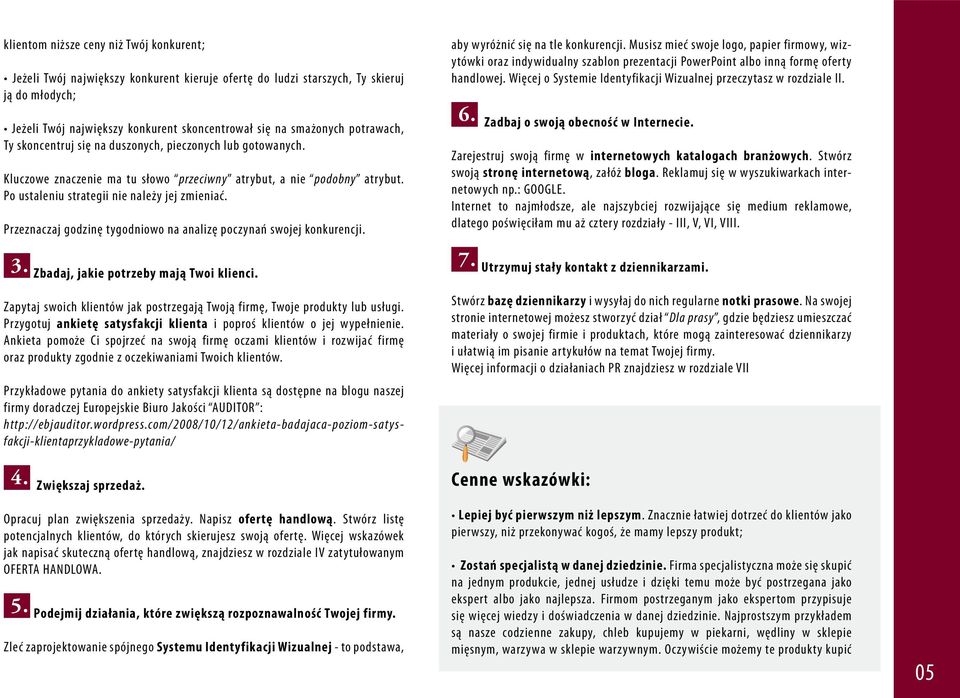 klientom niższe ceny niż Twój konkurent;

• Jeżeli Twój największy konkurent kieruje ofertę do ludzi starszych, Ty skieruj ją do młodych;

• Jeżeli Twój największy konkurent skoncentrował się na smażonych potrawach, Ty skoncentruj się na duszonych, pieczonych lub gotowanych.

Kluczowe znaczenie ma tu słowo "przeciwny" atrybut, a nie "podobny" atrybut. Po ustaleniu strategii nie należy jej zmieniać.

Przeznaczaj godzinę tygodniowo na analizę poczynań swojej konkurencji.

3. Zbadaj, jakie potrzeby mają Twoi klienci.

Zapytaj swoich klientów jak postrzegają Twoją firmę, Twoje produkty lub usługi. Przygotuj ankietę satysfakcji klienta i poproś klientów o jej wypełnienie. Ankieta pomoże Ci spojrzeć na swoją firmę oczami klientów i rozwijać firmę oraz produkty zgodnie z oczekiwaniami Twoich klientów.

Przykładowe pytania do ankiety satysfakcji klienta są dostępne na blogu naszej firmy doradczej Europejskie Biuro Jakości "AUDITOR": http://ebjauditor.wordpress.com/2008/10/12/ankieta-badajaca-poziom-satysfakcji-klientaprzykladowe-pytania/

4. Zwiększaj sprzedaż.

Opracuj plan zwiększenia sprzedaży. Napisz ofertę handlową. Stwórz listę potencjalnych klientów, do których skierujesz swoją ofertę. Więcej wskazówek jak napisać skuteczną ofertę handlową, znajdziesz w rozdziale IV zatytułowanym OFERTA HANDLOWA.

5. Podejmij działania, które zwiększą rozpoznawalność Twojej firmy.

Zleć zaprojektowanie spójnego Systemu Identyfikacji Wizualnej - to podstawa, aby wyróżnić się na tle konkurencji. Musisz mieć swoje logo, papier firmowy, wizytówki oraz indywidualny szablon prezentacji PowerPoint albo inną formę oferty handlowej. Więcej o Systemie Identyfikacji Wizualnej przeczytasz w rozdziale II.

6. Zadbaj o swoją obecność w Internecie.

Zarejestruj swoją firmę w internetowych katalogach branżowych. Stwórz swoją stronę internetową, załóż bloga. Reklamuj się w wyszukiwarkach internetowych np.: GOOGLE.
Internet to najmłodsze, ale najszybciej rozwijające się medium reklamowe, dlatego poświęciłam mu aż cztery rozdziały - III, V, VI, VIII.

7. Utrzymuj stały kontakt z dziennikarzami.

Stwórz bazę dziennikarzy i wysyłaj do nich regularne notki prasowe. Na swojej stronie internetowej możesz stworzyć dział "Dla prasy", gdzie będziesz umieszczać materiały o swojej firmie i produktach, które mogą zainteresować dziennikarzy i ułatwią im pisanie artykułów na temat Twojej firmy.
Więcej informacji o działaniach PR znajdziesz w rozdziale VII

Cenne wskazówki:

• Lepiej być pierwszym niż lepszym. Znacznie łatwiej dotrzeć do klientów jako pierwszy, niż przekonywać kogoś, że mamy lepszy produkt;

• Zostań specjalistą w danej dziedzinie. Firma specjalistyczna może się skupić na jednym produkcie, jednej usłudze i dzięki temu może być postrzegana jako ekspert albo jako najlepsza. Firmom postrzeganym jako ekspertom przypisuje się więcej wiedzy i doświadczenia w danej dziedzinie. Najprostszym przykładem są nasze codzienne zakupy, chleb kupujemy w piekarni, wędliny w sklepie mięsnym, warzywa w sklepie warzywnym. Oczywiście możemy te produkty kupić

05